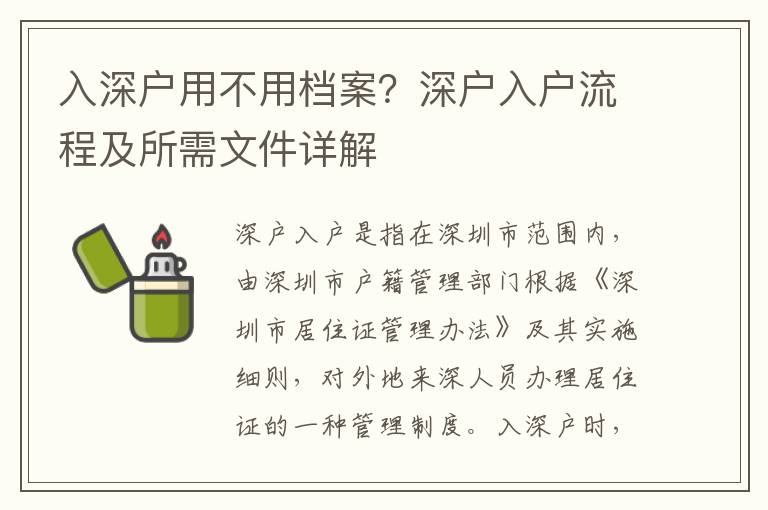 入深户用不用档案？深户入户流程及所需文件详解

深户入户是指在深圳市范围内，由深圳市户籍管理部门根据《深圳市居住证管理办法》及其实施细则，对外地来深人员办理居住证的一种管理制度。入深户时，